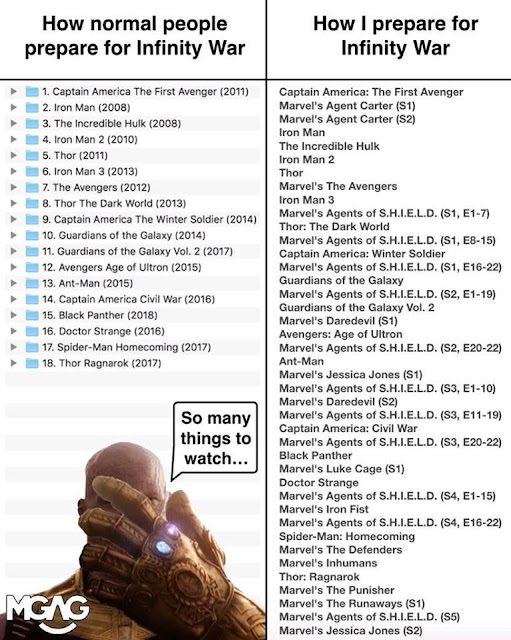 How normal people prepare for Infinity War

1. Captain America The First Avenger (2011)
2. Iron Man (2008)
3. The Incredible Hulk (2008)
4. Iron Man 2 (2010)
5. Thor (2011)
6. Iron Man 3 (2013)
7. The Avengers (2012)
8. Thor The Dark World (2013)
9. Captain America The Winter Soldier (2014)
10. Guardians of the Galaxy (2014)
11. Guardians of the Galaxy Vol. 2 (2017)
12. Avengers Age of Ultron (2015)
13. Ant-Man (2015)
14. Captain America Civil War (2016)
15. Black Panther (2018)
16. Doctor Strange (2016)
17. Spider-Man Homecoming (2017)
18. Thor Ragnarok (2017)

So many things to watch...

MGAG

How I prepare for Infinity War

Captain America: The First Avenger
Marvel's Agent Carter (S1)
Marvel's Agent Carter (S2)
Iron Man
The Incredible Hulk
Iron Man 2
Thor
Marvel's The Avengers
Iron Man 3
Marvel's Agents of S.H.I.E.L.D. (S1, E1-7)
Thor: The Dark World
Marvel's Agents of S.H.I.E.L.D. (S1, E8-15)
Captain America: Winter Soldier
Marvel's Agents of S.H.I.E.L.D. (S1, E16-22)
Guardians of the Galaxy
Marvel's Agents of S.H.I.E.L.D. (S2, E1-19)
Guardians of the Galaxy Vol. 2
Marvel's Daredevil (S1)
Avengers: Age of Ultron
Marvel's Agents of S.H.I.E.L.D. (S2, E20-22)
Ant-Man
Marvel's Jessica Jones (S1)
Marvel's Agents of S.H.I.E.L.D. (S3, E1-10)
Marvel's Daredevil (S2)
Marvel's Agents of S.H.I.E.L.D. (S3, E11-19)
Captain America: Civil War
Marvel's Agents of S.H.I.E.L.D. (S3, E20-22)
Black Panther
Marvel's Luke Cage (S1)
Doctor Strange
Marvel's Agents of S.H.I.E.L.D. (S4, E1-15)
Marvel's Iron Fist
Marvel's Agents of S.H.I.E.L.D. (S4, E16-22)
Spider-Man: Homecoming
Marvel's The Defenders
Marvel's Inhumans
Thor: Ragnarok
Marvel's The Punisher
Marvel's The Runaways (S1)
Marvel's Agents of S.H.I.E.L.D. (S5)
Marvel's Jessica Jones (S2)